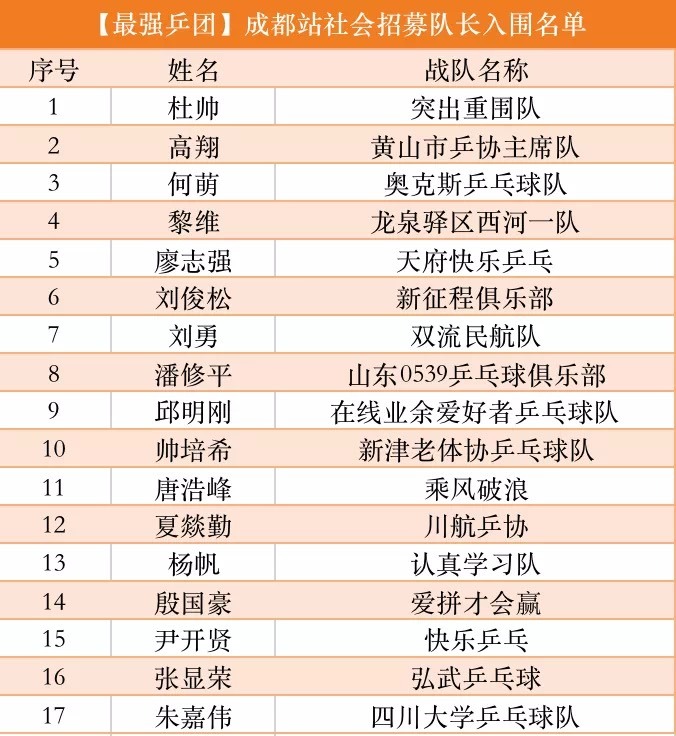 【最强乒团】成都站社会招募队长入围名单

| 序号 | 姓名 | 战队名称 |
|---|---|---|
| 1 | 杜帅 | 突出重围队 |
| 2 | 高翔 | 黄山市乒协主席队 |
| 3 | 何萌 | 奥克斯乒乓球队 |
| 4 | 黎维 | 龙泉驿区西河一队 |
| 5 | 廖志强 | 天府快乐乒乓 |
| 6 | 刘俊松 | 新征程俱乐部 |
| 7 | 刘勇 | 双流民航队 |
| 8 | 潘修平 | 山东0539乒乓球俱乐部 |
| 9 | 邱明刚 | 在线业余爱好者乒乓球队 |
| 10 | 帅培希 | 新津老体协乒乓球队 |
| 11 | 唐浩峰 | 乘风破浪 |
| 12 | 夏燚勤 | 川航乒协 |
| 13 | 杨帆 | 认真学习队 |
| 14 | 殷国豪 | 爱拼才会赢 |
| 15 | 尹开贤 | 快乐乒乓 |
| 16 | 张显荣 | 弘武乒乓球 |
| 17 | 朱嘉伟 | 四川大学乒乓球队 |